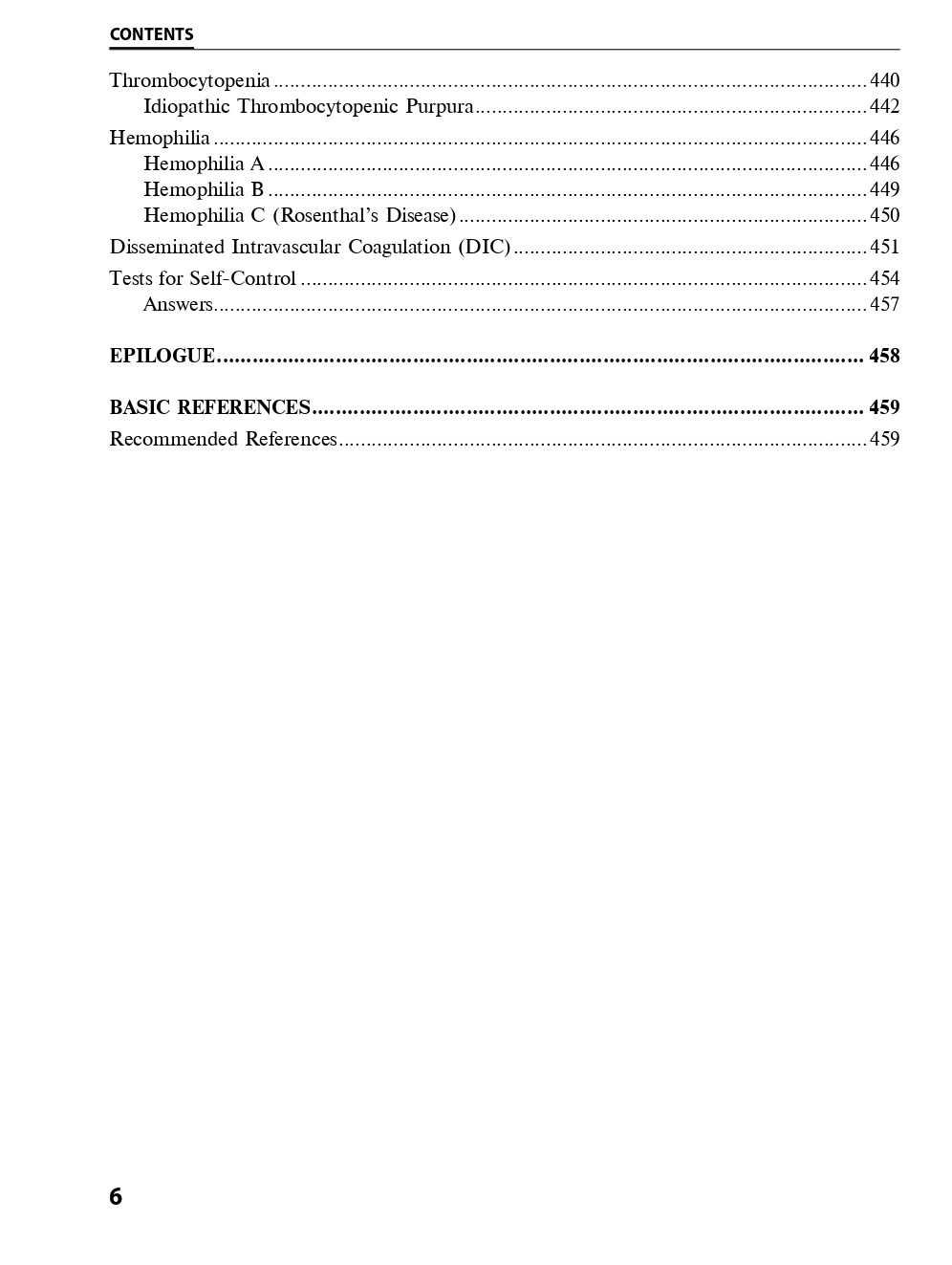 CONTENTS

Thrombocytopenia 440
Idiopathic Thrombocytopenic Purpura 442

Hemophilia 446
Hemophilia A 446
Hemophilia B 449
Hemophilia C (Rosenthal's Disease) 450

Disseminated Intravascular Coagulation (DIC) 451

Tests for Self-Control 454
Answers 457

EPILOGUE 458

BASIC REFERENCES 459

Recommended References 459

6